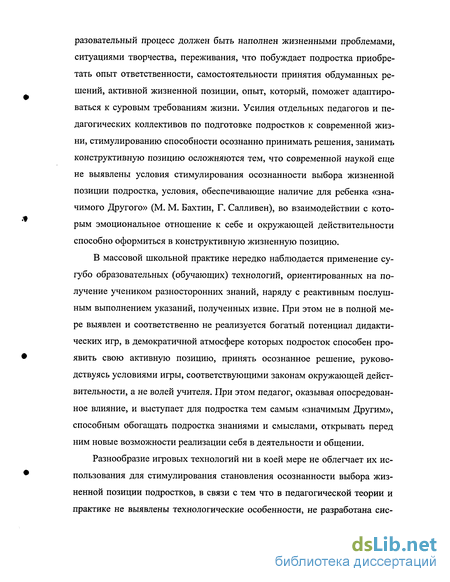 разовательный процесс должен быть наполнен жизненными проблемами, ситуациями творчества, переживания, что побуждает подростка приобретать опыт ответственности, самостоятельности принятия обдуманных решений, активной жизненной позиции, опыт, который, поможет адаптироваться к суровым требованиям жизни. Усилия отдельных педагогов и педагогических коллективов по подготовке подростков к современной жизни, стимулированию способности осознанно принимать решения, занимать конструктивную позицию осложняются тем, что современной наукой еще не выявлены условия стимулирования осознанности выбора жизненной позиции подростка, условия, обеспечивающие наличие для ребенка «значимого Другого» (М. М. Бахтин, Г. Салливен), во взаимодействии с которым эмоциональное отношение к себе и окружающей действительности способно оформиться в конструктивную жизненную позицию.

В массовой школьной практике нередко наблюдается применение сугубо образовательных (обучающих) технологий, ориентированных на получение учеником разносторонних знаний, наряду с реактивным послушным выполнением указаний, полученных извне. При этом не в полной мере выявлен и соответственно не реализуется богатый потенциал дидактических игр, в демократичной атмосфере которых подросток способен проявить свою активную позицию, принять осознанное решение, руководствуясь условиями игры, соответствующими законам окружающей действительности, а не волей учителя. При этом педагог, оказывая опосредованное влияние, и выступает для подростка тем самым «значимым Другим», способным обогащать подростка знаниями и смыслами, открывать перед ним новые возможности реализации себя в деятельности и общении.

Разнообразие игровых технологий ни в коей мере не облегчает их использования для стимулирования становления осознанности выбора жизненной позиции подростков, в связи с тем что в педагогической теории и практике не выявлены технологические особенности, не разработана сис-

dsLib.net
библиотека диссертаций